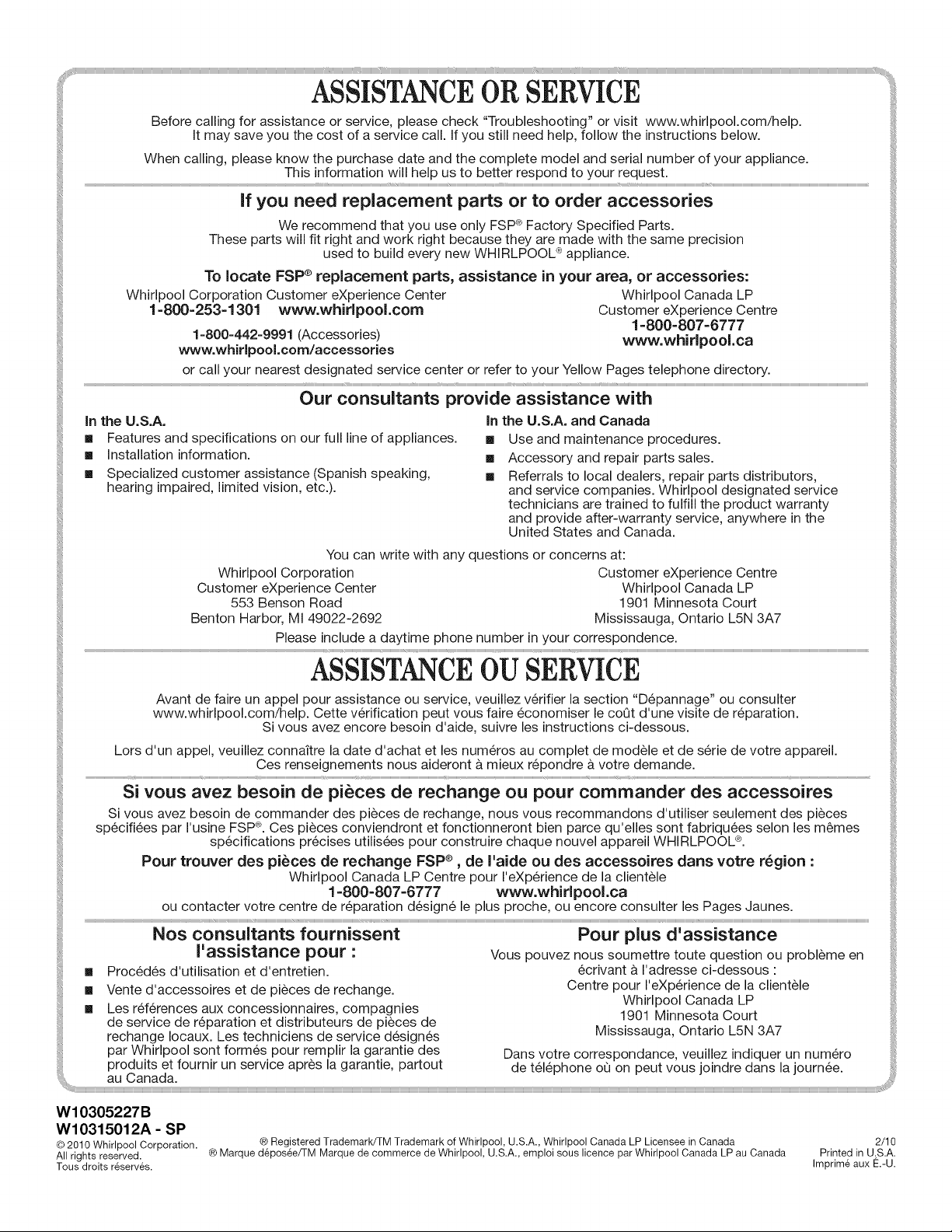 ASSISTANCE OR SERVICE

Before calling for assistance or service, please check "Troubleshooting" or visit www.whirlpool.com/help. It may save you the cost of a service call. If you still need help, follow the instructions below.

When calling, please know the purchase date and the complete model and serial number of your appliance. This information will help us to better respond to your request.

If you need replacement parts or to order accessories

We recommend that you use only FSP® Factory Specified Parts. These parts will fit right and work right because they are made with the same precision used to build every new WHIRLPOOL® appliance.

To locate FSP® replacement parts, assistance in your area, or accessories:

Whirlpool Corporation Customer eXperience Center
1-800-253-1301 www.whirlpool.com
1-800-442-9991 (Accessories)
www.whirlpool.com/accessories

Whirlpool Canada LP
Customer eXperience Centre
1-800-807-6777
www.whirlpool.ca

or call your nearest designated service center or refer to your Yellow Pages telephone directory.

Our consultants provide assistance with

In the U.S.A.
■ Features and specifications on our full line of appliances.
■ Installation information.
■ Specialized customer assistance (Spanish speaking, hearing impaired, limited vision, etc.).

In the U.S.A. and Canada
■ Use and maintenance procedures.
■ Accessory and repair parts sales.
■ Referrals to local dealers, repair parts distributors, and service companies. Whirlpool designated service technicians are trained to fulfill the product warranty and provide after-warranty service, anywhere in the United States and Canada.

You can write with any questions or concerns at:

Whirlpool Corporation
Customer eXperience Center
553 Benson Road
Benton Harbor, MI 49022-2692

Customer eXperience Centre
Whirlpool Canada LP
1901 Minnesota Court
Mississauga, Ontario L5N 3A7

Please include a daytime phone number in your correspondence.

ASSISTANCE OU SERVICE

Avant de faire un appel pour assistance ou service, veuillez vérifier la section "Dépannage" ou consulter www.whirlpool.com/help. Cette vérification peut vous faire économiser le coût d'une visite de réparation. Si vous avez encore besoin d'aide, suivre les instructions ci-dessous.

Lors d'un appel, veuillez connaître la date d'achat et les numéros au complet de modèle et de série de votre appareil. Ces renseignements nous aideront à mieux répondre à votre demande.

Si vous avez besoin de pièces de rechange ou pour commander des accessoires

Si vous avez besoin de commander des pièces de rechange, nous vous recommandons d'utiliser seulement des pièces spécifiées par l'usine FSP®. Ces pièces conviendront et fonctionneront bien parce qu'elles sont fabriquées selon les mêmes spécifications précises utilisées pour construire chaque nouvel appareil WHIRLPOOL®.

Pour trouver des pièces de rechange FSP®, de l'aide ou des accessoires dans votre région :

Whirlpool Canada LP Centre pour l'eXpérience de la clientèle
1-800-807-6777 www.whirlpool.ca
ou contacter votre centre de réparation désigné le plus proche, ou encore consulter les Pages Jaunes.

Nos consultants fournissent l'assistance pour :

■ Procédés d'utilisation et d'entretien.
■ Vente d'accessoires et de pièces de rechange.
■ Les références aux concessionnaires, compagnies de service de réparation et distributeurs de pièces de rechange locaux. Les techniciens de service désignés par Whirlpool sont formés pour remplir la garantie des produits et fournir un service après la garantie, partout au Canada.

Pour plus d'assistance

Vous pouvez nous soumettre toute question ou problème en écrivant à l'adresse ci-dessous :
Centre pour l'eXpérience de la clientèle
Whirlpool Canada LP
1901 Minnesota Court
Mississauga, Ontario L5N 3A7

Dans votre correspondance, veuillez indiquer un numéro de téléphone où on peut vous joindre dans la journée.

W10305227B
W10315012A - SP
© 2010 Whirlpool Corporation.
All rights reserved.
Tous droits réservés.

® Registered Trademark/TM Trademark of Whirlpool, U.S.A., Whirlpool Canada LP Licensee in Canada
® Marque déposée/TM Marque de commerce de Whirlpool, U.S.A., emploi sous licence par Whirlpool Canada LP au Canada

2/10
Printed in U.S.A.
Imprimé aux É.-U.